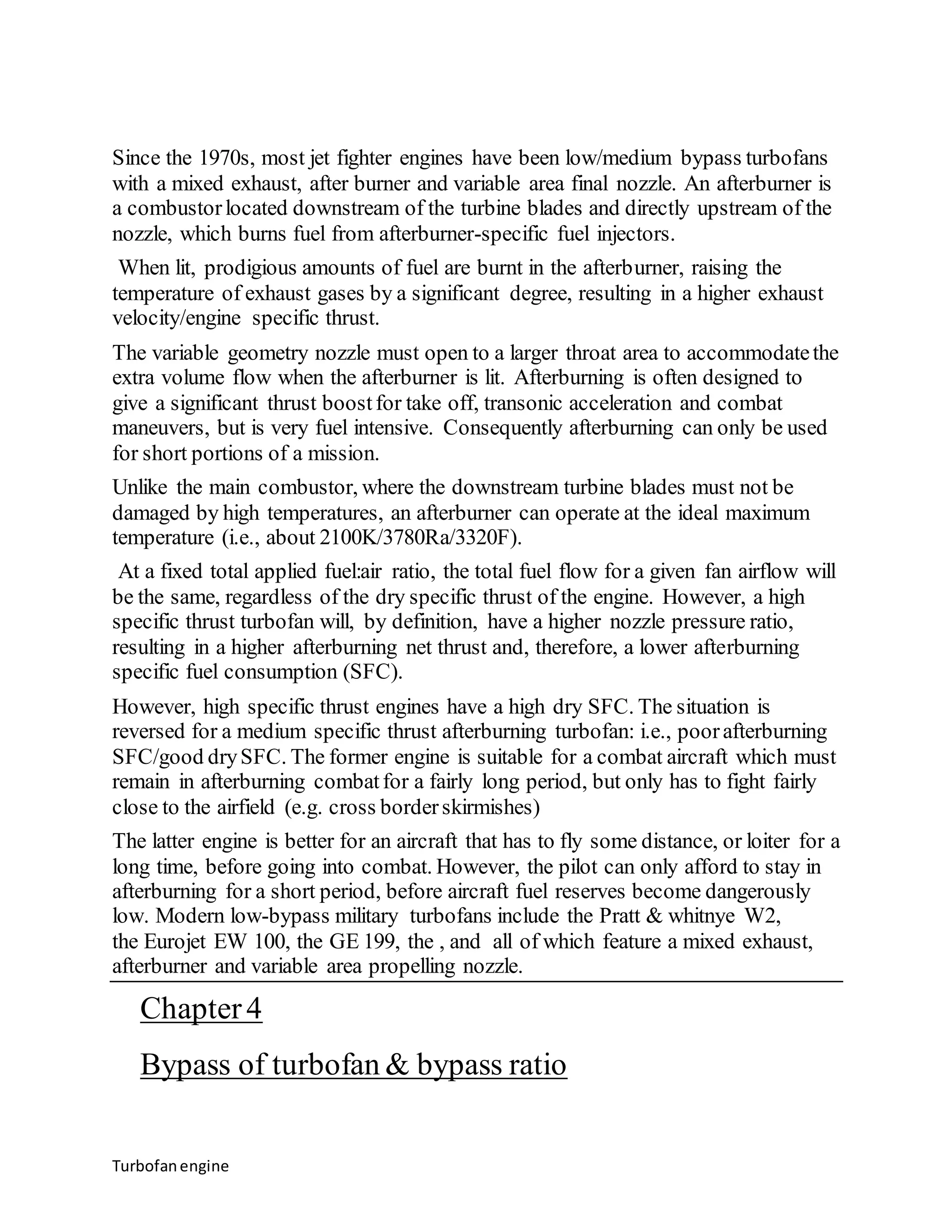 Since the 1970s, most jet fighter engines have been low/medium bypass turbofans with a mixed exhaust, after burner and variable area final nozzle. An afterburner is a combustor located downstream of the turbine blades and directly upstream of the nozzle, which burns fuel from afterburner-specific fuel injectors.

When lit, prodigious amounts of fuel are burnt in the afterburner, raising the temperature of exhaust gases by a significant degree, resulting in a higher exhaust velocity/engine specific thrust.

The variable geometry nozzle must open to a larger throat area to accommodate the extra volume flow when the afterburner is lit. Afterburning is often designed to give a significant thrust boost for take off, transonic acceleration and combat maneuvers, but is very fuel intensive. Consequently afterburning can only be used for short portions of a mission.

Unlike the main combustor, where the downstream turbine blades must not be damaged by high temperatures, an afterburner can operate at the ideal maximum temperature (i.e., about 2100K/3780Ra/3320F).

At a fixed total applied fuel:air ratio, the total fuel flow for a given fan airflow will be the same, regardless of the dry specific thrust of the engine. However, a high specific thrust turbofan will, by definition, have a higher nozzle pressure ratio, resulting in a higher afterburning net thrust and, therefore, a lower afterburning specific fuel consumption (SFC).

However, high specific thrust engines have a high dry SFC. The situation is reversed for a medium specific thrust afterburning turbofan: i.e., poor afterburning SFC/good dry SFC. The former engine is suitable for a combat aircraft which must remain in afterburning combat for a fairly long period, but only has to fight fairly close to the airfield (e.g. cross border skirmishes)

The latter engine is better for an aircraft that has to fly some distance, or loiter for a long time, before going into combat. However, the pilot can only afford to stay in afterburning for a short period, before aircraft fuel reserves become dangerously low. Modern low-bypass military turbofans include the Pratt & whitnye W2, the Eurojet EW 100, the GE 199, the , and all of which feature a mixed exhaust, afterburner and variable area propelling nozzle.

Chapter 4

Bypass of turbofan & bypass ratio

Turbofan engine